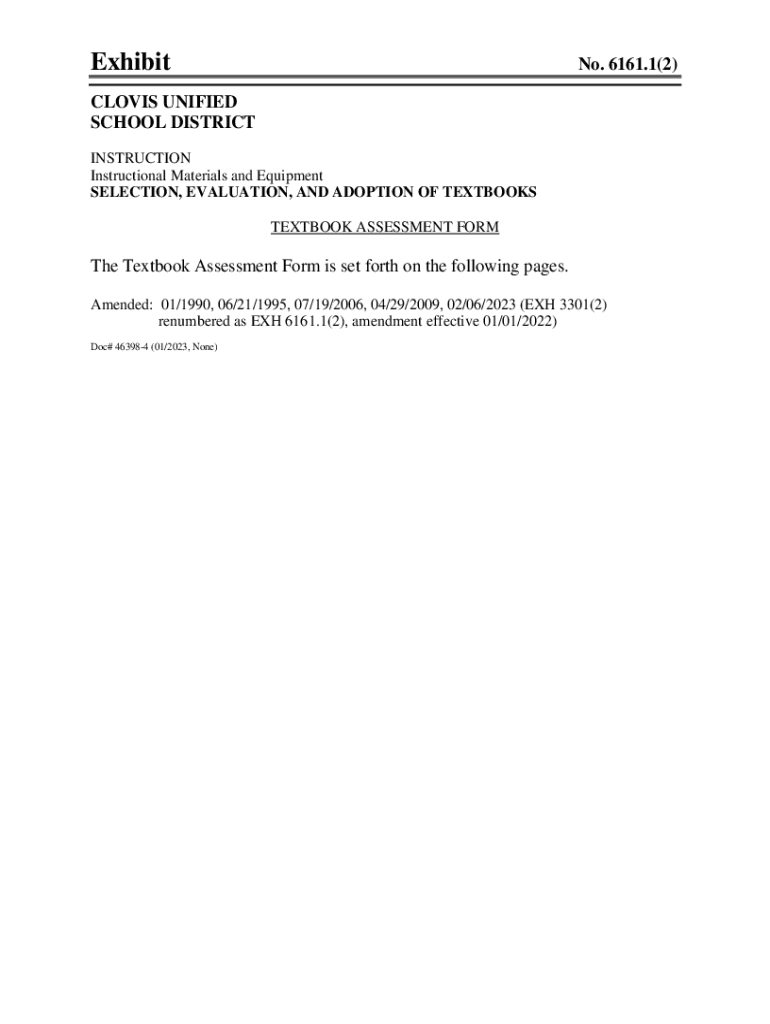 Exhibit No. 6161.1(2)

CLOVIS UNIFIED
SCHOOL DISTRICT

INSTRUCTION
Instructional Materials and Equipment
SELECTION, EVALUATION, AND ADOPTION OF TEXTBOOKS

TEXTBOOK ASSESSMENT FORM

The Textbook Assessment Form is set forth on the following pages.

Amended: 01/1990, 06/21/1995, 07/19/2006, 04/29/2009, 02/06/2023 (EXH 3301(2) renumbered as EXH 6161.1(2), amendment effective 01/01/2022)

Doc# 46398-4 (01/2023, None)